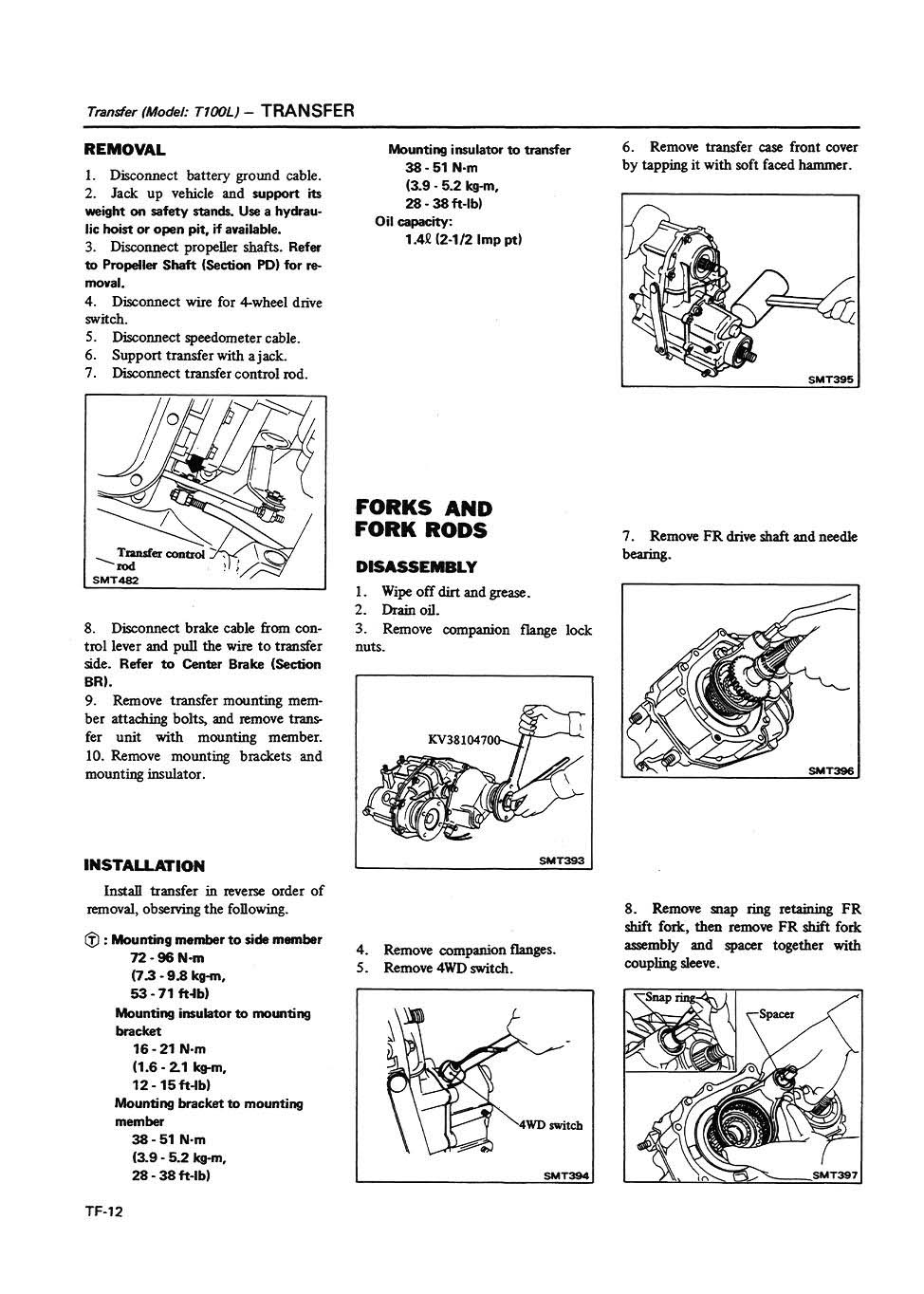 Transfer (Model: T100L) – TRANSFER

REMOVAL

1. Disconnect battery ground cable.
2. Jack up vehicle and support its weight on safety stands. Use a hydraulic hoist or open pit, if available.
3. Disconnect propeller shafts. Refer to Propeller Shaft (Section PD) for removal.
4. Disconnect wire for 4-wheel drive switch.
5. Disconnect speedometer cable.
6. Support transfer with a jack.
7. Disconnect transfer control rod.

Transfer control rod
SMT482

8. Disconnect brake cable from control lever and pull the wire to transfer side. Refer to Center Brake (Section BR).
9. Remove transfer mounting member attaching bolts, and remove transfer unit with mounting member.
10. Remove mounting brackets and mounting insulator.

INSTALLATION

Install transfer in reverse order of removal, observing the following.

Ⓣ : Mounting member to side member
72 - 96 N·m
(7.3 - 9.8 kg-m,
53 - 71 ft-lb)
Mounting insulator to mounting bracket
16 - 21 N·m
(1.6 - 2.1 kg-m,
12 - 15 ft-lb)
Mounting bracket to mounting member
38 - 51 N·m
(3.9 - 5.2 kg-m,
28 - 38 ft-lb)

Mounting insulator to transfer
38 - 51 N·m
(3.9 - 5.2 kg-m,
28 - 38 ft-lb)
Oil capacity:
1.4ℓ (2-1/2 Imp pt)

FORKS AND FORK RODS

DISASSEMBLY

1. Wipe off dirt and grease.
2. Drain oil.
3. Remove companion flange lock nuts.

KV38104700
SMT393

4. Remove companion flanges.
5. Remove 4WD switch.

4WD switch
SMT394

6. Remove transfer case front cover by tapping it with soft faced hammer.

SMT395

7. Remove FR drive shaft and needle bearing.

SMT396

8. Remove snap ring retaining FR shift fork, then remove FR shift fork assembly and spacer together with coupling sleeve.

Snap ring
Spacer
SMT397

TF-12